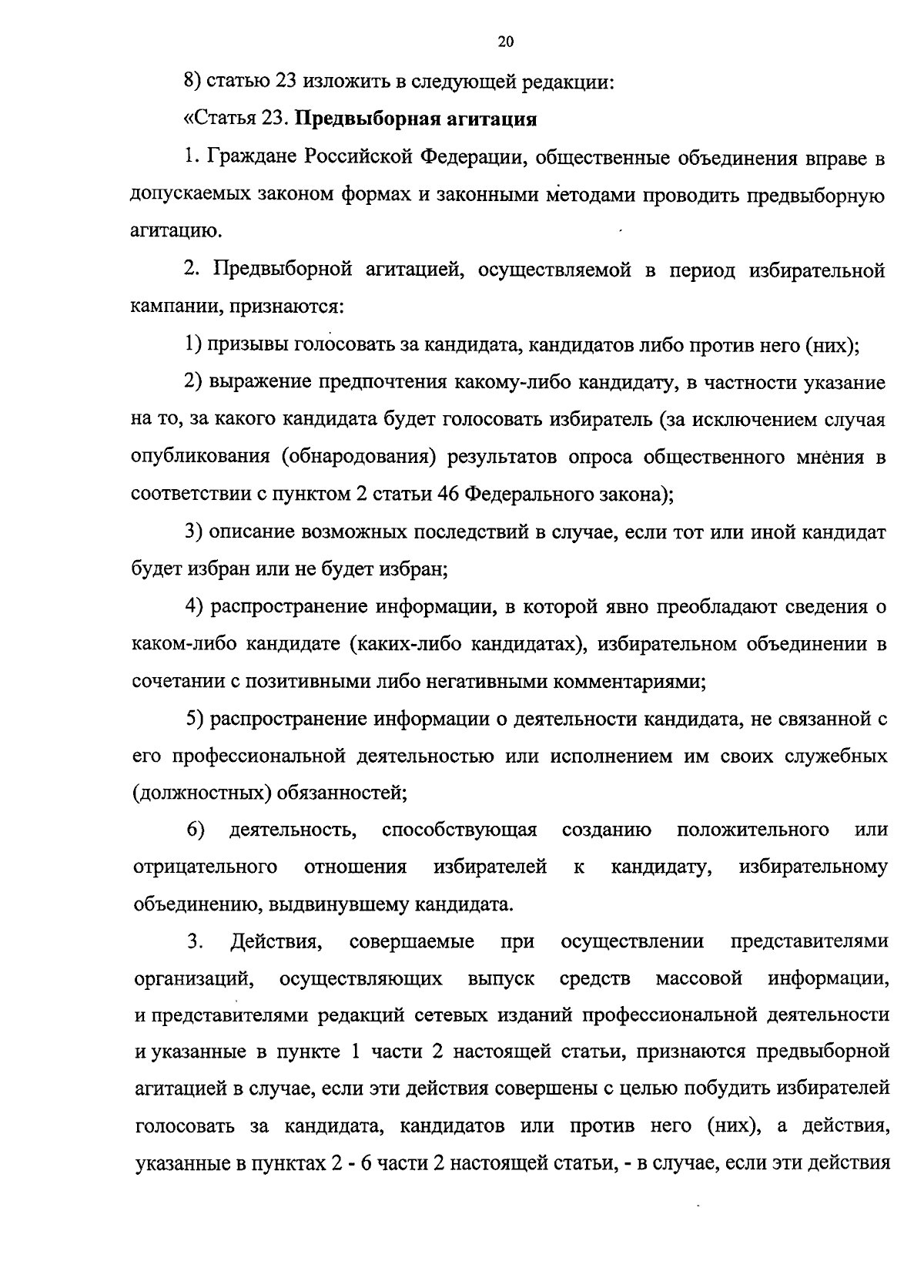 20

8) статью 23 изложить в следующей редакции:

«Статья 23. Предвыборная агитация

1. Граждане Российской Федерации, общественные объединения вправе в допускаемых законом формах и законными методами проводить предвыборную агитацию.

2. Предвыборной агитацией, осуществляемой в период избирательной кампании, признаются:

1) призывы голосовать за кандидата, кандидатов либо против него (них);

2) выражение предпочтения какому-либо кандидату, в частности указание на то, за какого кандидата будет голосовать избиратель (за исключением случая опубликования (обнародования) результатов опроса общественного мнения в соответствии с пунктом 2 статьи 46 Федерального закона);

3) описание возможных последствий в случае, если тот или иной кандидат будет избран или не будет избран;

4) распространение информации, в которой явно преобладают сведения о каком-либо кандидате (каких-либо кандидатах), избирательном объединении в сочетании с позитивными либо негативными комментариями;

5) распространение информации о деятельности кандидата, не связанной с его профессиональной деятельностью или исполнением им своих служебных (должностных) обязанностей;

6) деятельность, способствующая созданию положительного или отрицательного отношения избирателей к кандидату, избирательному объединению, выдвинувшему кандидата.

3. Действия, совершаемые при осуществлении представителями организаций, осуществляющих выпуск средств массовой информации, и представителями редакций сетевых изданий профессиональной деятельности и указанные в пункте 1 части 2 настоящей статьи, признаются предвыборной агитацией в случае, если эти действия совершены с целью побудить избирателей голосовать за кандидата, кандидатов или против него (них), а действия, указанные в пунктах 2 - 6 части 2 настоящей статьи, - в случае, если эти действия